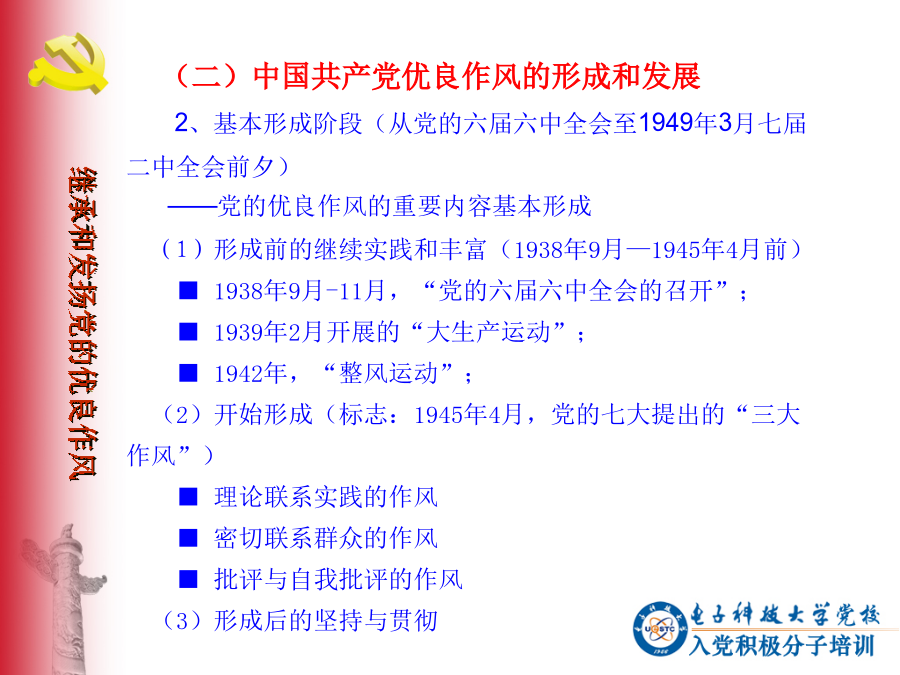 继承和发扬党的优良作风

（二）中国共产党优良作风的形成和发展

2、基本形成阶段（从党的六届六中全会至1949年3月七届二中全会前夕）

——党的优良作风的重要内容基本形成

（1）形成前的继续实践和丰富（1938年9月—1945年4月前）

■ 1938年9月-11月，“党的六届六中全会的召开”；

■ 1939年2月开展的“大生产运动”；

■ 1942年，“整风运动”；

（2）开始形成（标志：1945年4月，党的七大提出的“三大作风”）

■ 理论联系实践的作风

■ 密切联系群众的作风

■ 批评与自我批评的作风

（3）形成后的坚持与贯彻

UESTC 1956

电子科技大学党校
入党积极分子培训